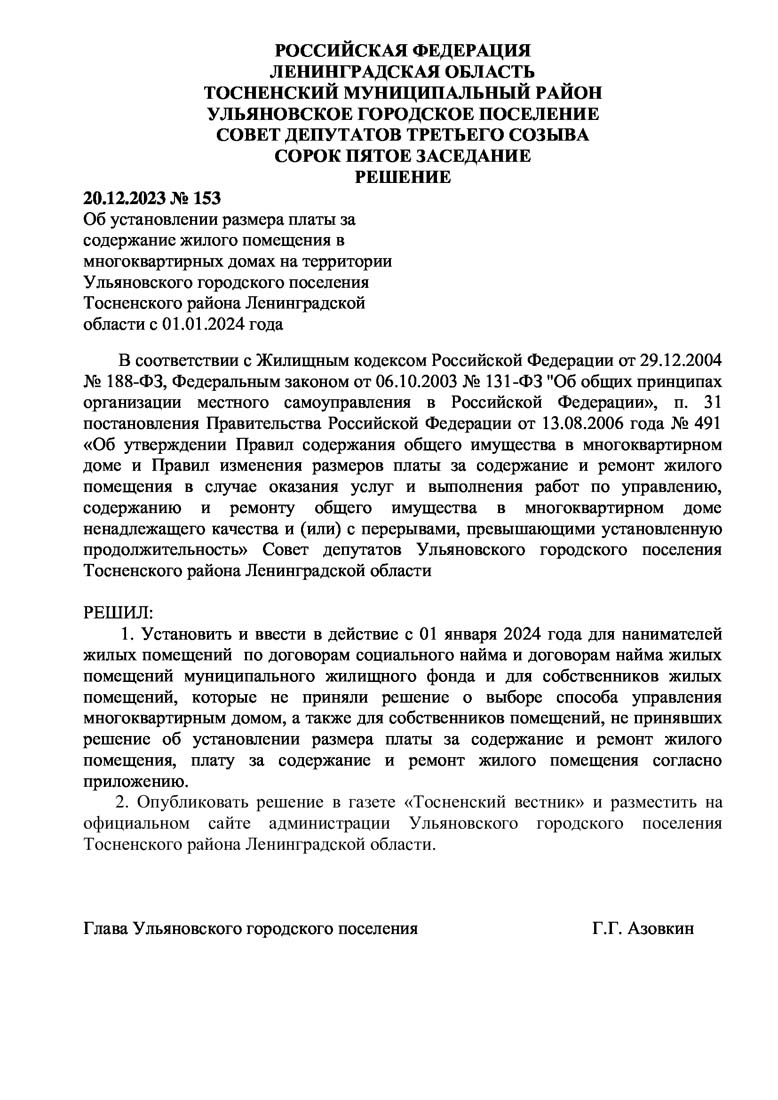 РОССИЙСКАЯ ФЕДЕРАЦИЯ
ЛЕНИНГРАДСКАЯ ОБЛАСТЬ
ТОСНЕНСКИЙ МУНИЦИПАЛЬНЫЙ РАЙОН
УЛЬЯНОВСКОЕ ГОРОДСКОЕ ПОСЕЛЕНИЕ
СОВЕТ ДЕПУТАТОВ ТРЕТЬЕГО СОЗЫВА
СОРОК ПЯТОЕ ЗАСЕДАНИЕ
РЕШЕНИЕ

20.12.2023 № 153
Об установлении размера платы за содержание жилого помещения в многоквартирных домах на территории Ульяновского городского поселения Тосненского района Ленинградской области с 01.01.2024 года

В соответствии с Жилищным кодексом Российской Федерации от 29.12.2004 № 188-ФЗ, Федеральным законом от 06.10.2003 № 131-ФЗ "Об общих принципах организации местного самоуправления в Российской Федерации», п. 31 постановления Правительства Российской Федерации от 13.08.2006 года № 491 «Об утверждении Правил содержания общего имущества в многоквартирном доме и Правил изменения размеров платы за содержание и ремонт жилого помещения в случае оказания услуг и выполнения работ по управлению, содержанию и ремонту общего имущества в многоквартирном доме ненадлежащего качества и (или) с перерывами, превышающими установленную продолжительность» Совет депутатов Ульяновского городского поселения Тосненского района Ленинградской области

РЕШИЛ:
1. Установить и ввести в действие с 01 января 2024 года для нанимателей жилых помещений по договорам социального найма и договорам найма жилых помещений муниципального жилищного фонда и для собственников жилых помещений, которые не приняли решение о выборе способа управления многоквартирным домом, а также для собственников помещений, не принявших решение об установлении размера платы за содержание и ремонт жилого помещения, плату за содержание и ремонт жилого помещения согласно приложению.
2. Опубликовать решение в газете «Тосненский вестник» и разместить на официальном сайте администрации Ульяновского городского поселения Тосненского района Ленинградской области.

Глава Ульяновского городского поселения Г.Г. Азовкин